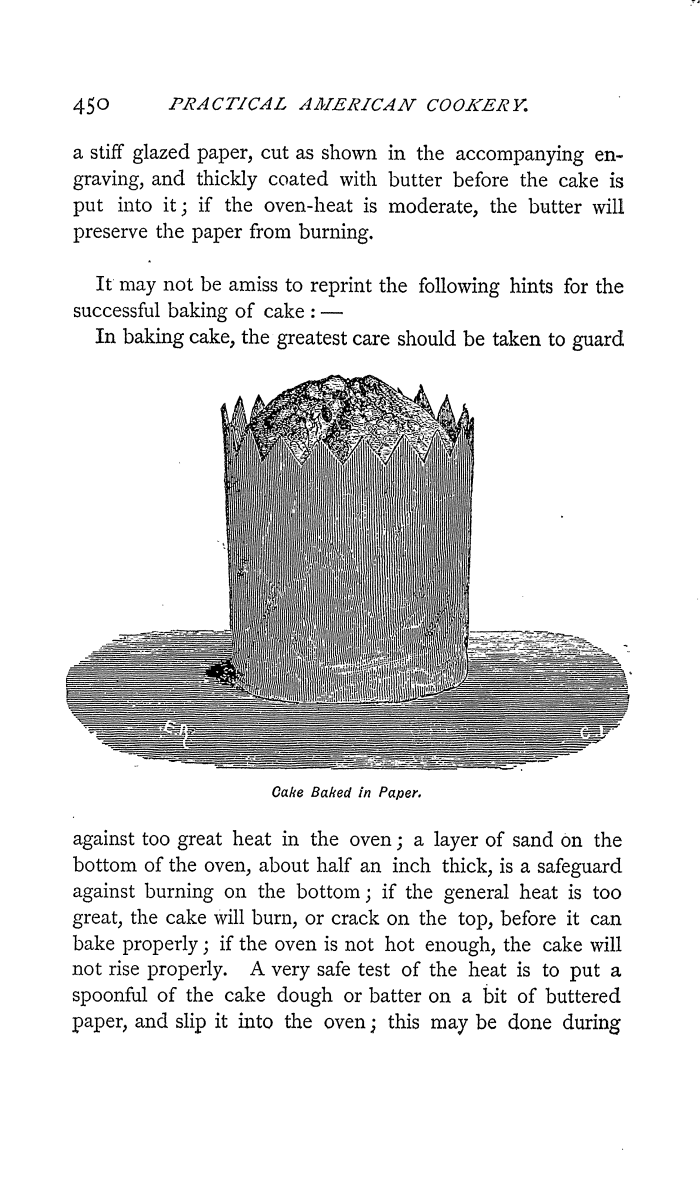 450 PRACTICAL AMERICAN COOKERY.

a stiff glazed paper, cut as shown in the accompanying engraving, and thickly coated with butter before the cake is put into it; if the oven-heat is moderate, the butter will preserve the paper from burning.

It may not be amiss to reprint the following hints for the successful baking of cake: —

In baking cake, the greatest care should be taken to guard

Cake Baked in Paper.

against too great heat in the oven; a layer of sand on the bottom of the oven, about half an inch thick, is a safeguard against burning on the bottom; if the general heat is too great, the cake will burn, or crack on the top, before it can bake properly; if the oven is not hot enough, the cake will not rise properly. A very safe test of the heat is to put a spoonful of the cake dough or batter on a bit of buttered paper, and slip it into the oven; this may be done during